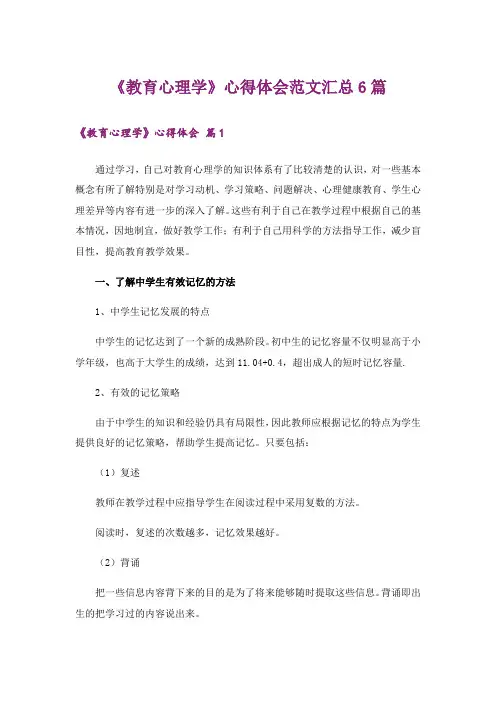 《教育心理学》心得体会范文汇总6篇

《教育心理学》心得体会 篇1

通过学习，自己对教育心理学的知识体系有了比较清楚的认识，对一些基本概念有所了解特别是对学习动机、学习策略、问题解决、心理健康教育、学生心理差异等内容有进一步的深入了解。这些有利于自己在教学过程中根据自己的基本情况，因地制宜，做好教学工作；有利于自己用科学的方法指导工作，减少盲目性，提高教育教学效果。

一、了解中学生有效记忆的方法

1、中学生记忆发展的特点

中学生的记忆达到了一个新的成熟阶段。初中生的记忆容量不仅明显高于小学年级，也高于大学生的成绩，达到11.04+0.4，超出成人的短时记忆容量.

2、有效的记忆策略

由于中学生的知识和经验仍具有局限性，因此教师应根据记忆的特点为学生提供良好的记忆策略，帮助学生提高记忆。只要包括：

（1）复述

教师在教学过程中应指导学生在阅读过程中采用复数的方法。

阅读时，复述的次数越多，记忆效果越好。

（2）背诵

把一些信息内容背下来的目的是为了将来能够随时提取这些信息。背诵即出生的把学习过的内容说出来。